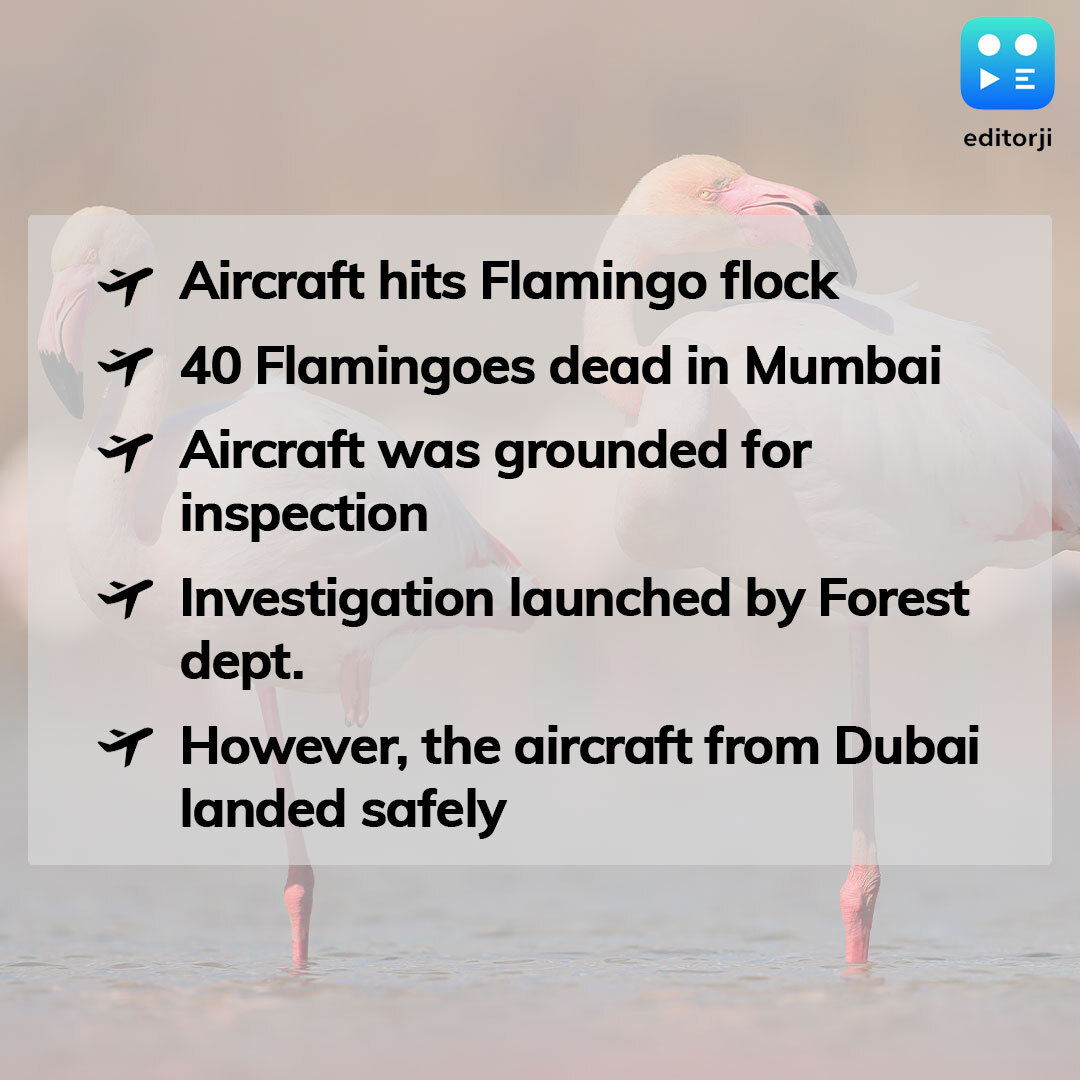 editorji

Aircraft hits Flamingo flock

40 Flamingoes dead in Mumbai

Aircraft was grounded for inspection

Investigation launched by Forest dept.

However, the aircraft from Dubai landed safely